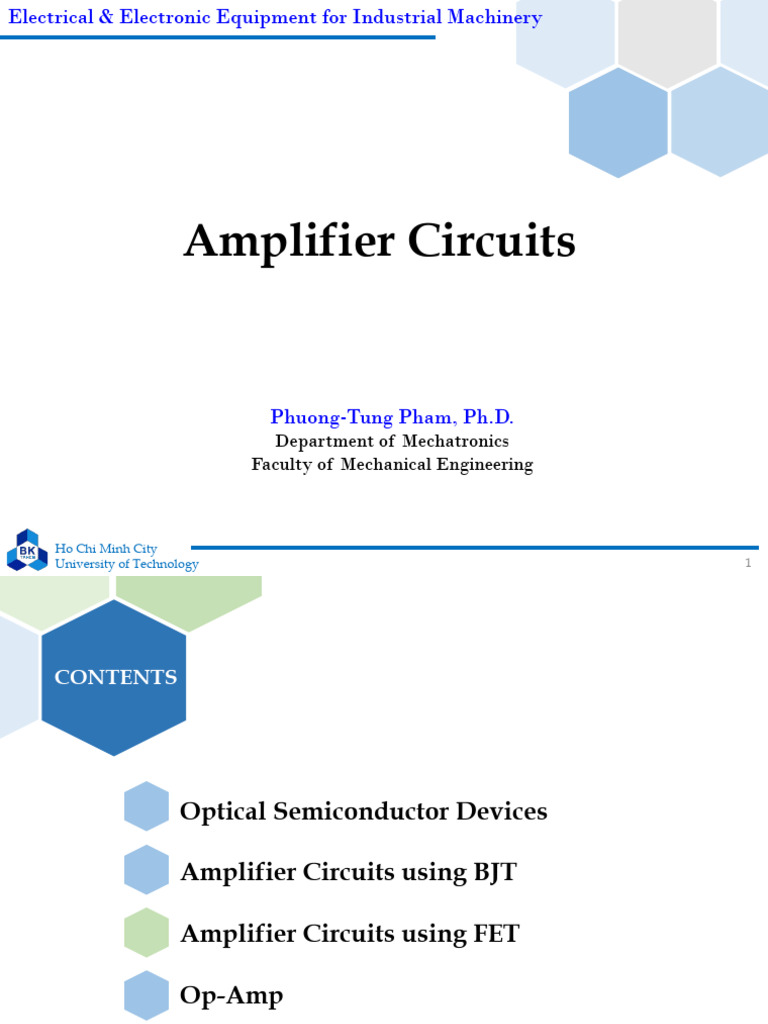 Electrical & Electronic Equipment for Industrial Machinery

Amplifier Circuits

Phuong-Tung Pham, Ph.D.
Department of Mechatronics
Faculty of Mechanical Engineering

BK TP.HCM
Ho Chi Minh City
University of Technology

1

CONTENTS

Optical Semiconductor Devices

Amplifier Circuits using BJT

Amplifier Circuits using FET

Op-Amp